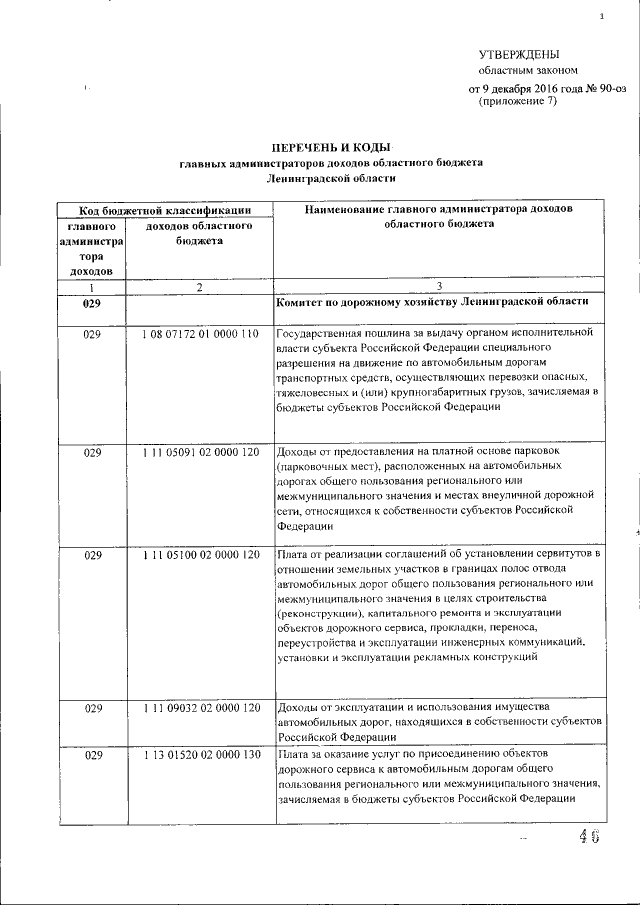 1

УТВЕРЖДЕНЫ
областным законом
от 9 декабря 2016 года № 90-оз
(приложение 7)

ПЕРЕЧЕНЬ И КОДЫ
главных администраторов доходов областного бюджета
Ленинградской области

| Код бюджетной классификации | | Наименование главного администратора доходов областного бюджета |
|---|---|---|
| главного администратора доходов | доходов областного бюджета | |
| 1 | 2 | 3 |
| 029 | | Комитет по дорожному хозяйству Ленинградской области |
| 029 | 1 08 07172 01 0000 110 | Государственная пошлина за выдачу органом исполнительной власти субъекта Российской Федерации специального разрешения на движение по автомобильным дорогам транспортных средств, осуществляющих перевозки опасных, тяжеловесных и (или) крупногабаритных грузов, зачисляемая в бюджеты субъектов Российской Федерации |
| 029 | 1 11 05091 02 0000 120 | Доходы от предоставления на платной основе парковок (парковочных мест), расположенных на автомобильных дорогах общего пользования регионального или межмуниципального значения и местах внеуличной дорожной сети, относящихся к собственности субъектов Российской Федерации |
| 029 | 1 11 05100 02 0000 120 | Плата от реализации соглашений об установлении сервитутов в отношении земельных участков в границах полос отвода автомобильных дорог общего пользования регионального или межмуниципального значения в целях строительства (реконструкции), капитального ремонта и эксплуатации объектов дорожного сервиса, прокладки, переноса, переустройства и эксплуатации инженерных коммуникаций, установки и эксплуатации рекламных конструкций |
| 029 | 1 11 09032 02 0000 120 | Доходы от эксплуатации и использования имущества автомобильных дорог, находящихся в собственности субъектов Российской Федерации |
| 029 | 1 13 01520 02 0000 130 | Плата за оказание услуг по присоединению объектов дорожного сервиса к автомобильным дорогам общего пользования регионального или межмуниципального значения, зачисляемая в бюджеты субъектов Российской Федерации |

46